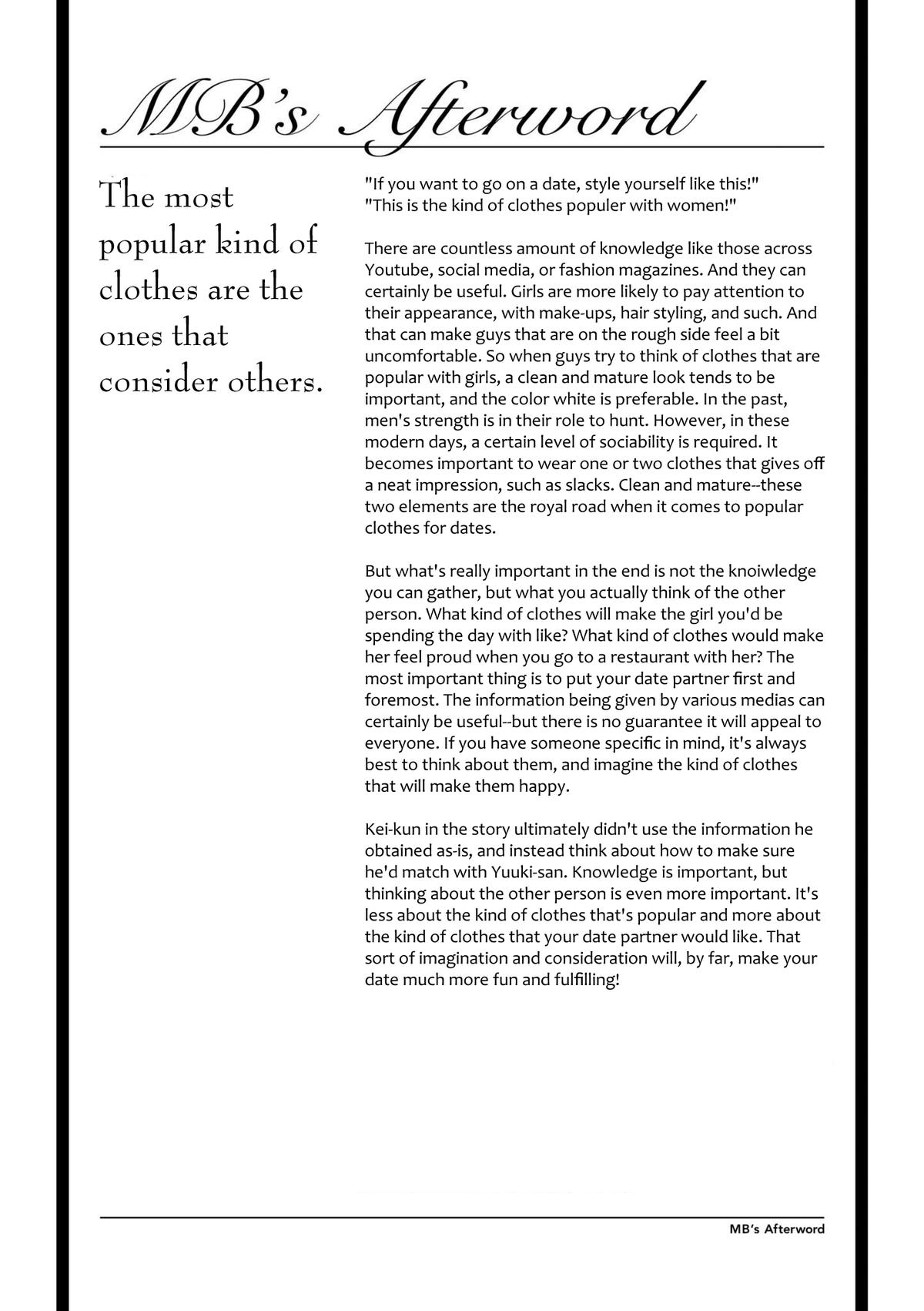 MB's Afterword

The most popular kind of clothes are the ones that consider others.

"If you want to go on a date, style yourself like this!"
"This is the kind of clothes populer with women!"

There are countless amount of knowledge like those across Youtube, social media, or fashion magazines. And they can certainly be useful. Girls are more likely to pay attention to their appearance, with make-ups, hair styling, and such. And that can make guys that are on the rough side feel a bit uncomfortable. So when guys try to think of clothes that are popular with girls, a clean and mature look tends to be important, and the color white is preferable. In the past, men's strength is in their role to hunt. However, in these modern days, a certain level of sociability is required. It becomes important to wear one or two clothes that gives off a neat impression, such as slacks. Clean and mature--these two elements are the royal road when it comes to popular clothes for dates.

But what's really important in the end is not the knoiwledge you can gather, but what you actually think of the other person. What kind of clothes will make the girl you'd be spending the day with like? What kind of clothes would make her feel proud when you go to a restaurant with her? The most important thing is to put your date partner first and foremost. The information being given by various medias can certainly be useful--but there is no guarantee it will appeal to everyone. If you have someone specific in mind, it's always best to think about them, and imagine the kind of clothes that will make them happy.

Kei-kun in the story ultimately didn't use the information he obtained as-is, and instead think about how to make sure he'd match with Yuuki-san. Knowledge is important, but thinking about the other person is even more important. It's less about the kind of clothes that's popular and more about the kind of clothes that your date partner would like. That sort of imagination and consideration will, by far, make your date much more fun and fulfilling!

MB's Afterword